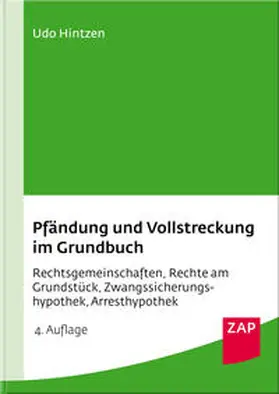 Udo Hintzen

Pfändung und Vollstreckung im Grundbuch

Rechtsgemeinschaften, Rechte am Grundstück, Zwangssicherungshypothek, Arresthypothek

4. Auflage

ZAP